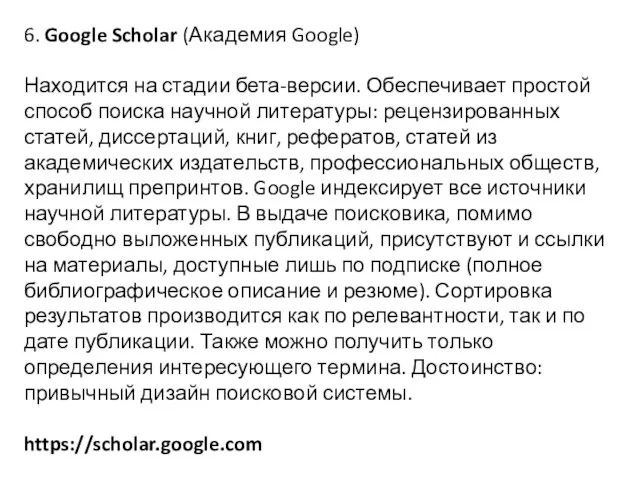 6. Google Scholar (Академия Google)

Находится на стадии бета-версии. Обеспечивает простой способ поиска научной литературы: рецензированных статей, диссертаций, книг, рефератов, статей из академических издательств, профессиональных обществ, хранилищ препринтов. Google индексирует все источники научной литературы. В выдаче поисковика, помимо свободно выложенных публикаций, присутствуют и ссылки на материалы, доступные лишь по подписке (полное библиографическое описание и резюме). Сортировка результатов производится как по релевантности, так и по дате публикации. Также можно получить только определения интересующего термина. Достоинство: привычный дизайн поисковой системы.

https://scholar.google.com